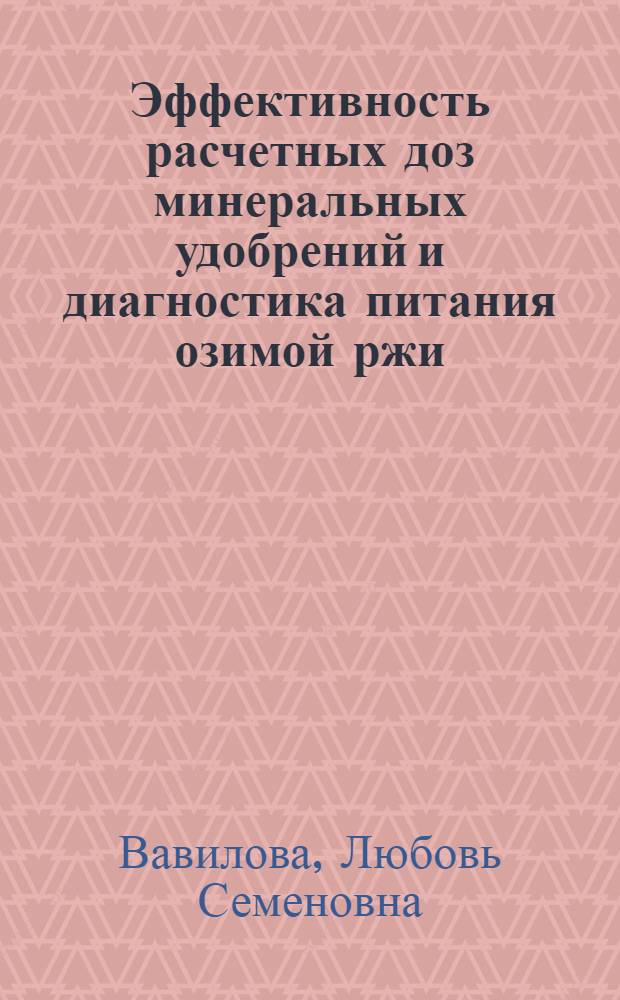 Эффективность расчетных доз минеральных удобрений и диагностика питания озимой ржи

Вавилова, Любовь Семеновна